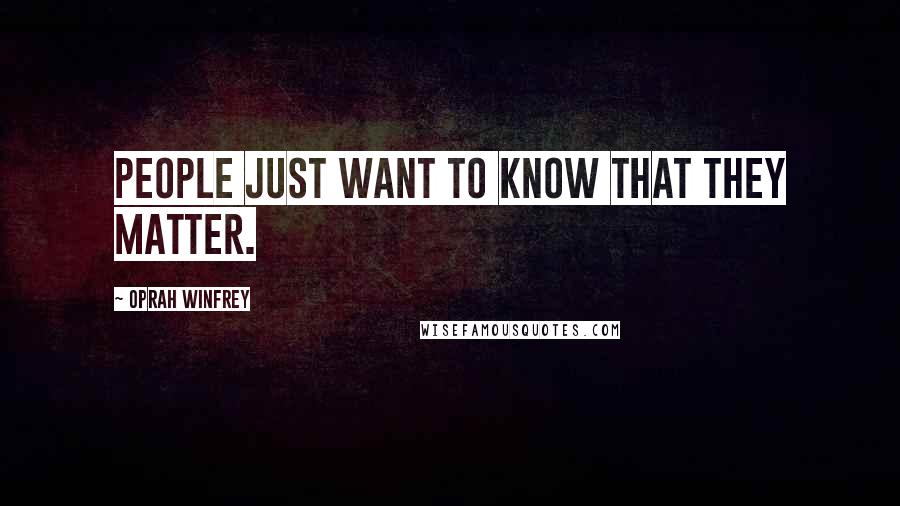 PEOPLE JUST WANT TO KNOW THAT THEY MATTER.

~ OPRAH WINFREY

WISEFAMOUSQUOTES.COM